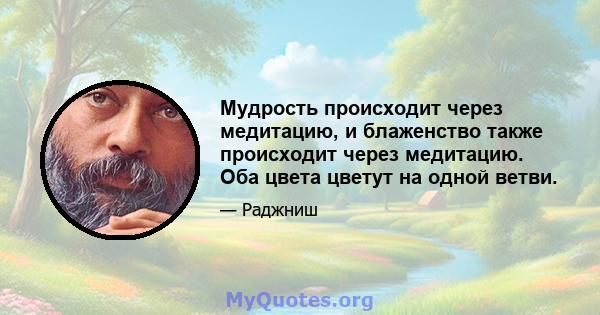 Мудрость происходит через медитацию, и блаженство также происходит через медитацию. Оба цвета цветут на одной ветви.

— Раджниш

MyQuotes.org